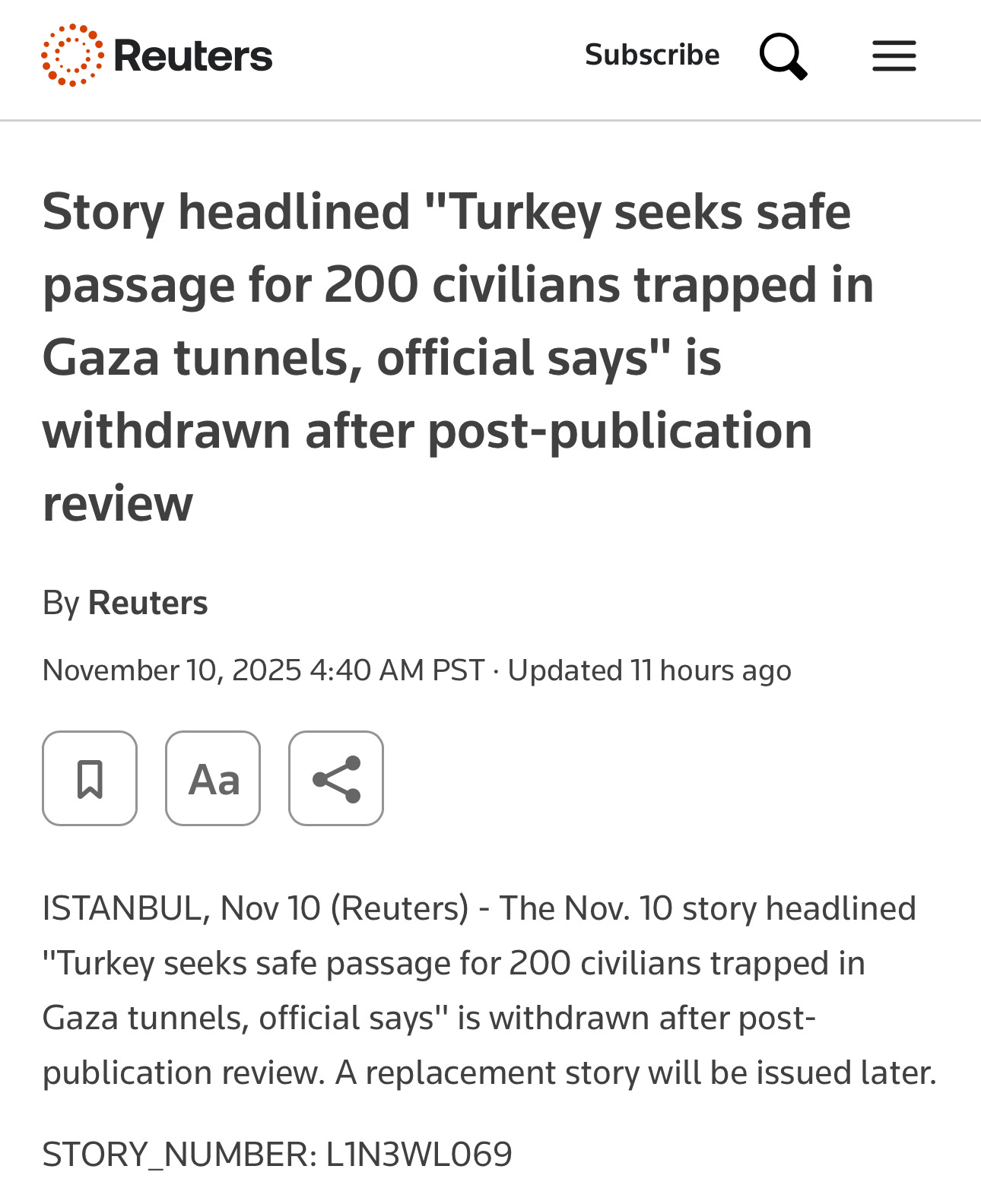 Reuters

Subscribe

Story headlined "Turkey seeks safe passage for 200 civilians trapped in Gaza tunnels, official says" is withdrawn after post-publication review

By Reuters

November 10, 2025 4:40 AM PST · Updated 11 hours ago

Aa

ISTANBUL, Nov 10 (Reuters) - The Nov. 10 story headlined "Turkey seeks safe passage for 200 civilians trapped in Gaza tunnels, official says" is withdrawn after post-publication review. A replacement story will be issued later.

STORY_NUMBER: L1N3WL069